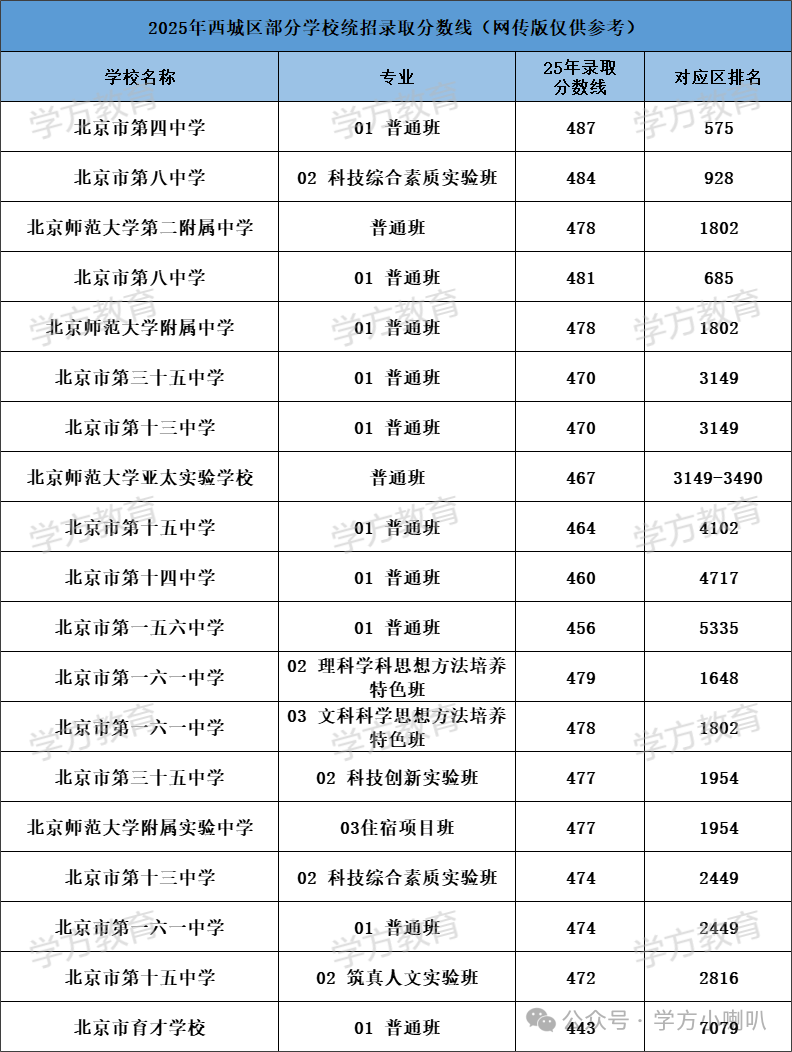 2025年西城区部分学校统招录取分数线（网传版仅供参考）

| 学校名称 | 专业 | 25年录取分数线 | 对应区排名 |
|---|---|---|---|
| 北京市第四中学 | 01 普通班 | 487 | 575 |
| 北京市第八中学 | 02 科技综合素质实验班 | 484 | 928 |
| 北京师范大学第二附属中学 | 普通班 | 478 | 1802 |
| 北京市第八中学 | 01 普通班 | 481 | 685 |
| 北京师范大学附属中学 | 01 普通班 | 478 | 1802 |
| 北京市第三十五中学 | 01 普通班 | 470 | 3149 |
| 北京市第十三中学 | 01 普通班 | 470 | 3149 |
| 北京师范大学亚太实验学校 | 普通班 | 467 | 3149-3490 |
| 北京市第十五中学 | 01 普通班 | 464 | 4102 |
| 北京市第十四中学 | 01 普通班 | 460 | 4717 |
| 北京市第一五六中学 | 01 普通班 | 456 | 5335 |
| 北京市第一六一中学 | 02 理科学科思想方法培养特色班 | 479 | 1648 |
| 北京市第一六一中学 | 03 文科科学思想方法培养特色班 | 478 | 1802 |
| 北京市第三十五中学 | 02 科技创新实验班 | 477 | 1954 |
| 北京师范大学附属实验中学 | 03住宿项目班 | 477 | 1954 |
| 北京市第十三中学 | 02 科技综合素质实验班 | 474 | 2449 |
| 北京市第一六一中学 | 01 普通班 | 474 | 2449 |
| 北京市第十五中学 | 02 筑真人文实验班 | 472 | 2816 |
| 北京市育才学校 | 01 普通班 | 443 | 7079 |

学方教育
公众号 · 学方小喇叭